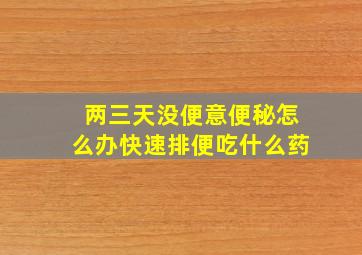 两三天没便意便秘怎么办快速排便吃什么药